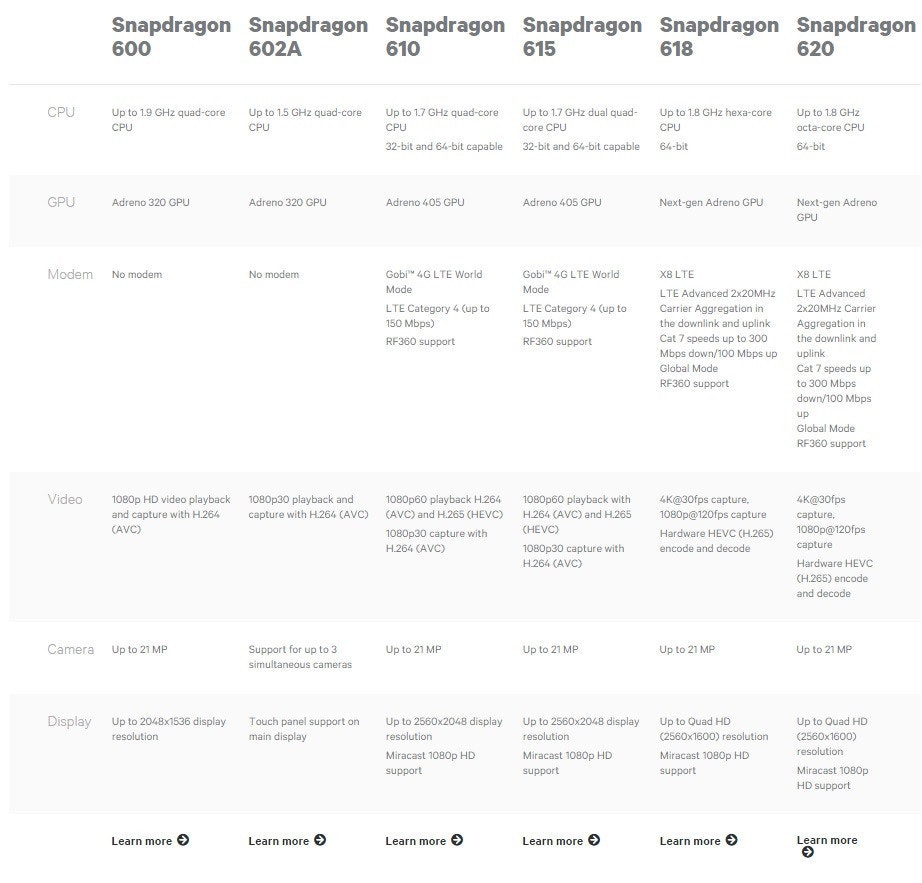 | | Snapdragon 600 | Snapdragon 602A | Snapdragon 610 | Snapdragon 615 | Snapdragon 618 | Snapdragon 620 |
|---|---|---|---|---|---|---|
| CPU | Up to 1.9 GHz quad-core CPU | Up to 1.5 GHz quad-core CPU | Up to 1.7 GHz quad-core CPU 32-bit and 64-bit capable | Up to 1.7 GHz dual quad-core CPU 32-bit and 64-bit capable | Up to 1.8 GHz hexa-core CPU 64-bit | Up to 1.8 GHz octa-core CPU 64-bit |
| GPU | Adreno 320 GPU | Adreno 320 GPU | Adreno 405 GPU | Adreno 405 GPU | Next-gen Adreno GPU | Next-gen Adreno GPU |
| Modem | No modem | No modem | Gobi™ 4G LTE World Mode LTE Category 4 (up to 150 Mbps) RF360 support | Gobi™ 4G LTE World Mode LTE Category 4 (up to 150 Mbps) RF360 support | X8 LTE LTE Advanced 2x20MHz Carrier Aggregation in the downlink and uplink Cat 7 speeds up to 300 Mbps down/100 Mbps up Global Mode RF360 support | X8 LTE LTE Advanced 2x20MHz Carrier Aggregation in the downlink and uplink Cat 7 speeds up to 300 Mbps down/100 Mbps up Global Mode RF360 support |
| Video | 1080p HD video playback and capture with H.264 (AVC) | 1080p30 playback and capture with H.264 (AVC) | 1080p60 playback H.264 (AVC) and H.265 (HEVC) 1080p30 capture with H.264 (AVC) | 1080p60 playback with H.264 (AVC) and H.265 (HEVC) 1080p30 capture with H.264 (AVC) | 4K@30fps capture, 1080p@120fps capture Hardware HEVC (H.265) encode and decode | 4K@30fps capture, 1080p@120fps capture Hardware HEVC (H.265) encode and decode |
| Camera | Up to 21 MP | Support for up to 3 simultaneous cameras | Up to 21 MP | Up to 21 MP | Up to 21 MP | Up to 21 MP |
| Display | Up to 2048x1536 display resolution | Touch panel support on main display | Up to 2560x2048 display resolution Miracast 1080p HD support | Up to 2560x2048 display resolution Miracast 1080p HD support | Up to Quad HD (2560x1600) resolution Miracast 1080p HD support | Up to Quad HD (2560x1600) resolution Miracast 1080p HD support |
| | Learn more | Learn more | Learn more | Learn more | Learn more | Learn more |